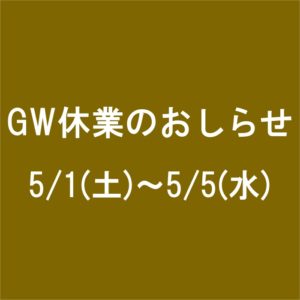 GW休業のおしらせ

5/1(土)～5/5(水)